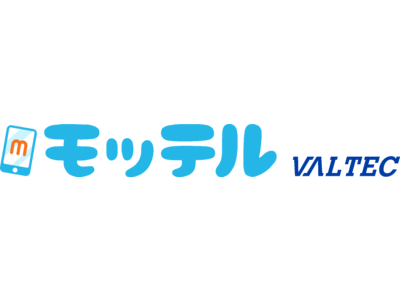 m モッテル VALTEC